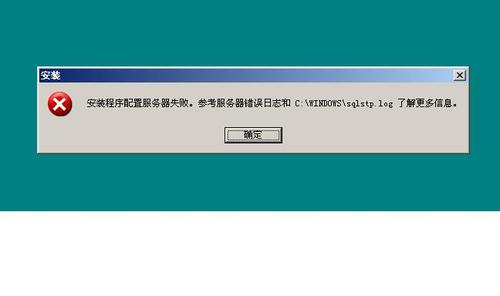 安装

安装程序配置服务器失败。参考服务器错误日志和 C:\WINDOWS\sqlstp.log 了解更多信息。

确定